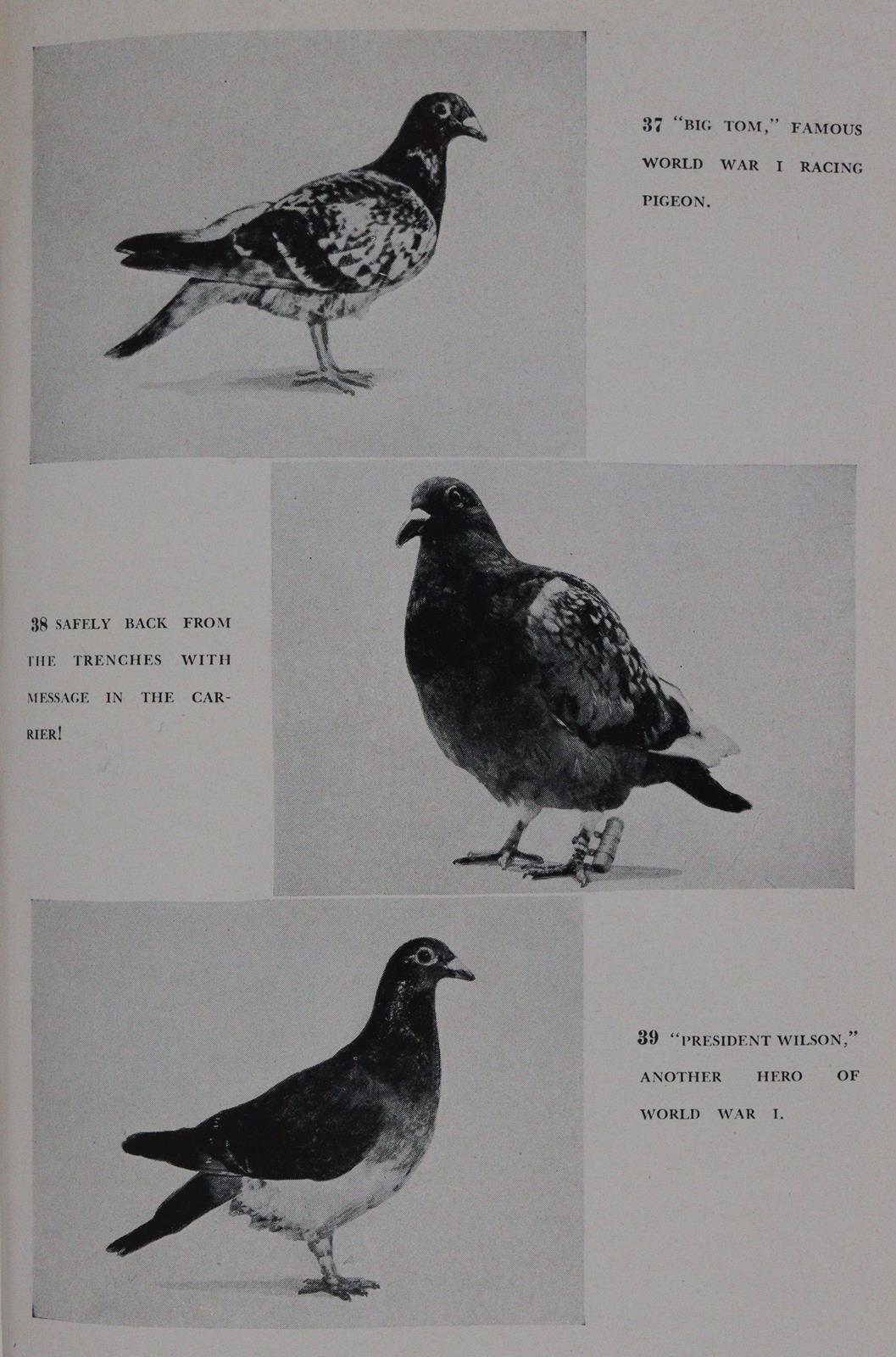 37 "BIG TOM," FAMOUS WORLD WAR I RACING PIGEON.

38 SAFELY BACK FROM THE TRENCHES WITH MESSAGE IN THE CARRIER!

39 "PRESIDENT WILSON," ANOTHER HERO OF WORLD WAR I.